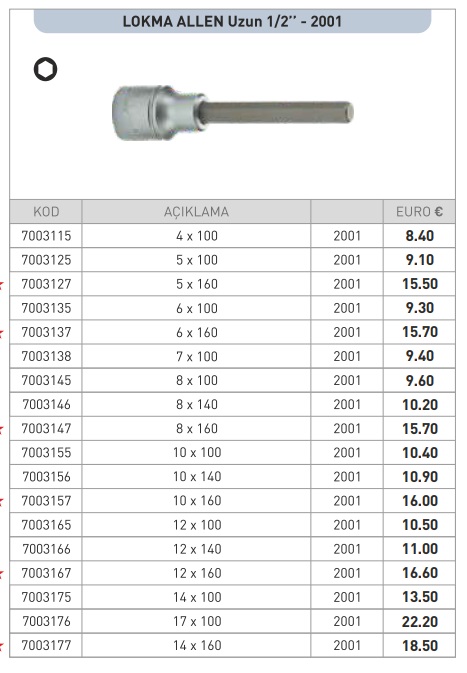 LOKMA ALLEN Uzun 1/2'' - 2001

| KOD | AÇIKLAMA | | EURO € |
|---|---|---|---|
| 7003115 | 4 x 100 | 2001 | 8.40 |
| 7003125 | 5 x 100 | 2001 | 9.10 |
| 7003127 | 5 x 160 | 2001 | 15.50 |
| 7003135 | 6 x 100 | 2001 | 9.30 |
| 7003137 | 6 x 160 | 2001 | 15.70 |
| 7003138 | 7 x 100 | 2001 | 9.40 |
| 7003145 | 8 x 100 | 2001 | 9.60 |
| 7003146 | 8 x 140 | 2001 | 10.20 |
| 7003147 | 8 x 160 | 2001 | 15.70 |
| 7003155 | 10 x 100 | 2001 | 10.40 |
| 7003156 | 10 x 140 | 2001 | 10.90 |
| 7003157 | 10 x 160 | 2001 | 16.00 |
| 7003165 | 12 x 100 | 2001 | 10.50 |
| 7003166 | 12 x 140 | 2001 | 11.00 |
| 7003167 | 12 x 160 | 2001 | 16.60 |
| 7003175 | 14 x 100 | 2001 | 13.50 |
| 7003176 | 17 x 100 | 2001 | 22.20 |
| 7003177 | 14 x 160 | 2001 | 18.50 |